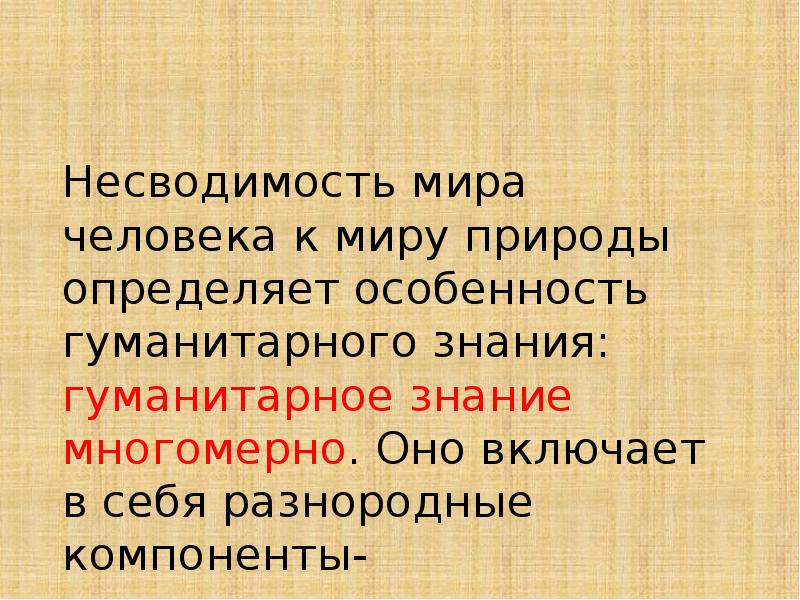 Несводимость мира человека к миру природы определяет особенность гуманитарного знания: гуманитарное знание многомерно. Оно включает в себя разнородные компоненты-